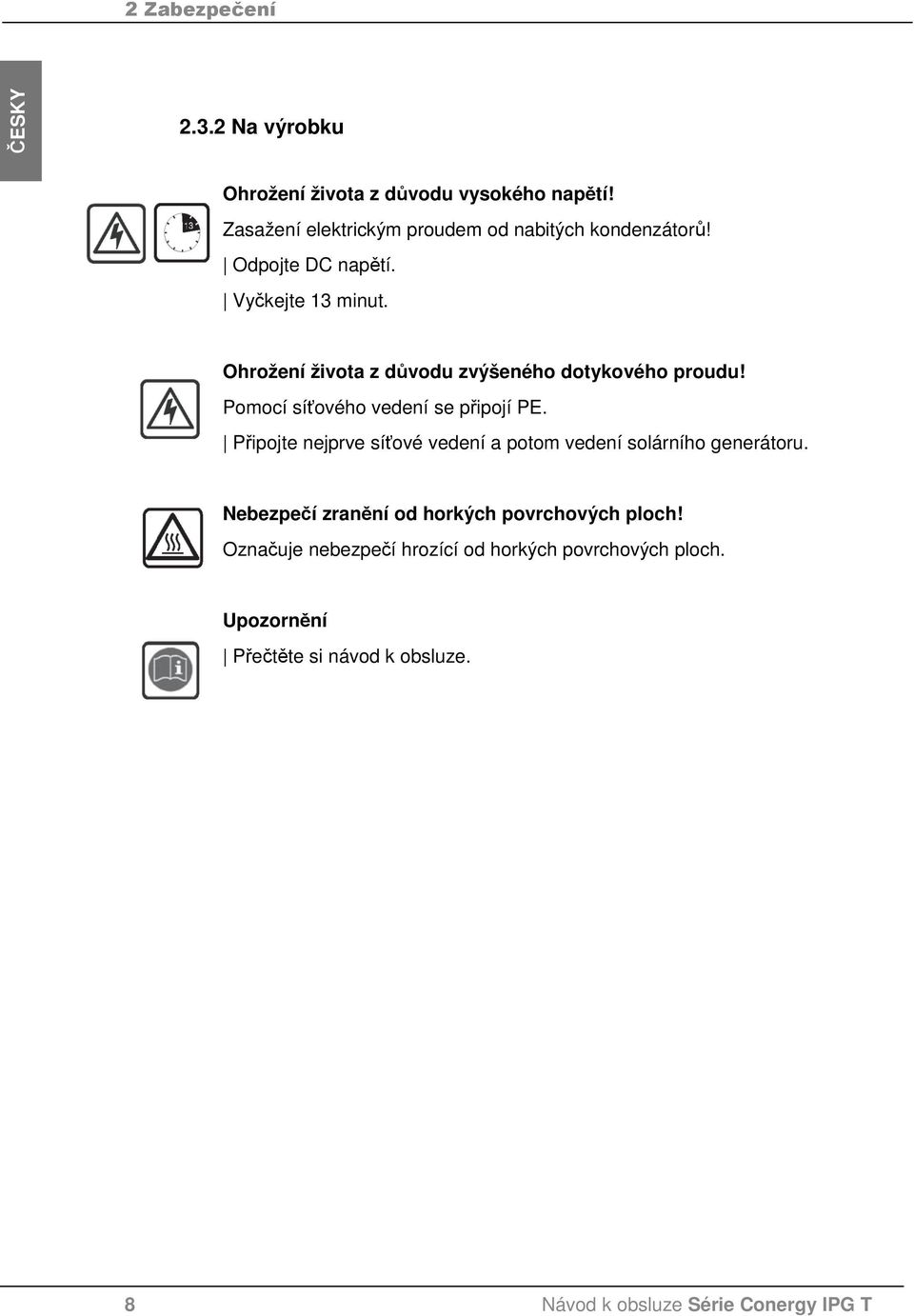 2 Zabezpečení

ČESKY

2.3.2 Na výrobku

13

Ohrožení života z důvodu vysokého napětí!

Zasažení elektrickým proudem od nabitých kondenzátorů!

| Odpojte DC napětí.

| Vyčkejte 13 minut.

Ohrožení života z důvodu zvýšeného dotykového proudu!

Pomocí síťového vedení se připojí PE.

| Připojte nejprve síťové vedení a potom vedení solárního generátoru.

Nebezpečí zranění od horkých povrchových ploch!

Označuje nebezpečí hrozící od horkých povrchových ploch.

Upozornění

| Přečtěte si návod k obsluze.

8

Návod k obsluze Série Conergy IPG T